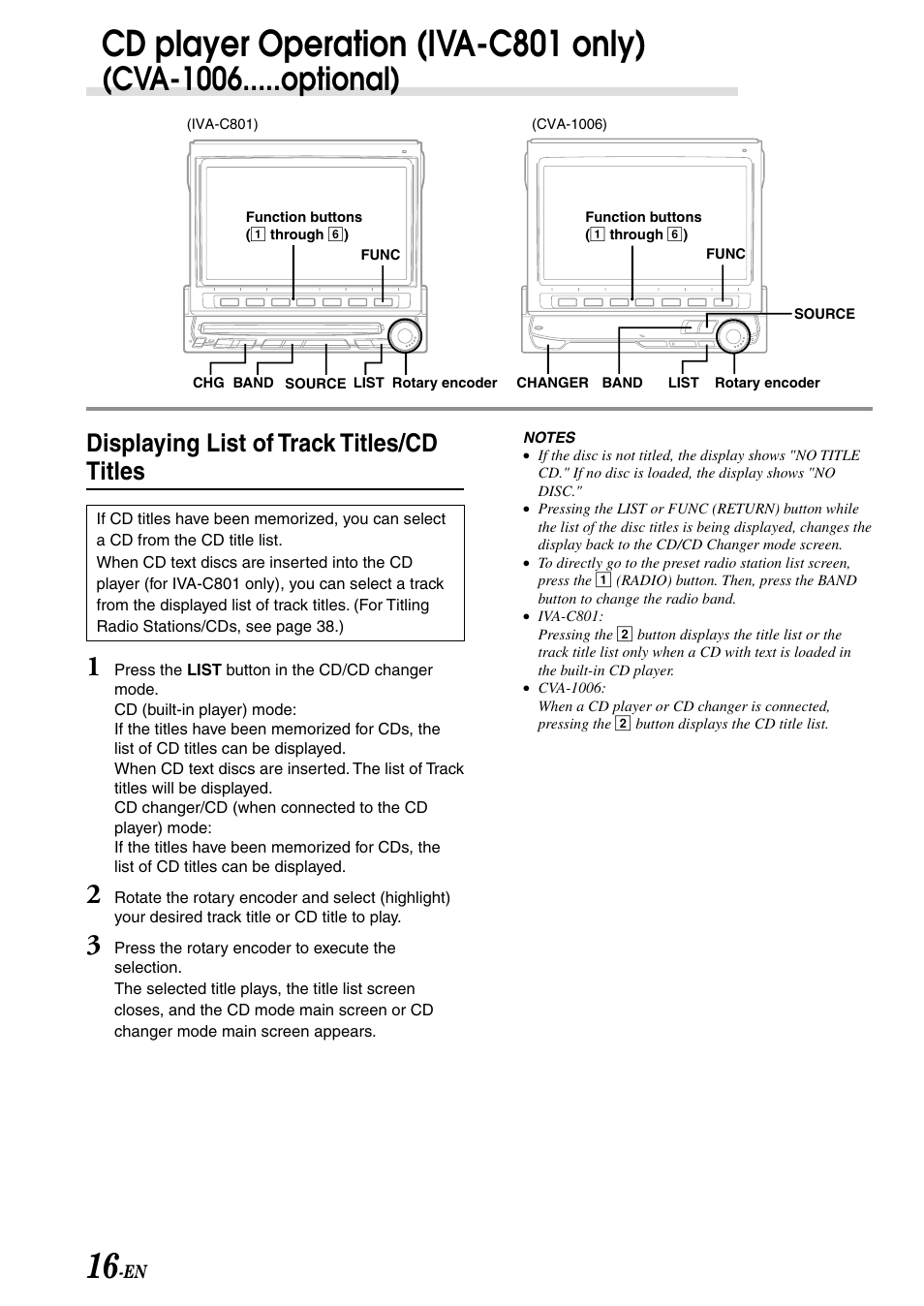 CD player Operation (IVA-C801 only) (CVA-1006.....optional)

(IVA-C801)

Function buttons
(1 through 6)

FUNC

CHG BAND SOURCE LIST Rotary encoder

(CVA-1006)

Function buttons
(1 through 6)

FUNC

SOURCE

CHANGER BAND LIST Rotary encoder

Displaying List of Track Titles/CD Titles

If CD titles have been memorized, you can select a CD from the CD title list.
When CD text discs are inserted into the CD player (for IVA-C801 only), you can select a track from the displayed list of track titles. (For Titling Radio Stations/CDs, see page 38.)

1 Press the LIST button in the CD/CD changer mode.
CD (built-in player) mode:
If the titles have been memorized for CDs, the list of CD titles can be displayed.
When CD text discs are inserted. The list of Track titles will be displayed.
CD changer/CD (when connected to the CD player) mode:
If the titles have been memorized for CDs, the list of CD titles can be displayed.

2 Rotate the rotary encoder and select (highlight) your desired track title or CD title to play.

3 Press the rotary encoder to execute the selection.
The selected title plays, the title list screen closes, and the CD mode main screen or CD changer mode main screen appears.

NOTES
• If the disc is not titled, the display shows "NO TITLE CD." If no disc is loaded, the display shows "NO DISC."
• Pressing the LIST or FUNC (RETURN) button while the list of the disc titles is being displayed, changes the display back to the CD/CD Changer mode screen.
• To directly go to the preset radio station list screen, press the 1 (RADIO) button. Then, press the BAND button to change the radio band.
• IVA-C801:
Pressing the 2 button displays the title list or the track title list only when a CD with text is loaded in the built-in CD player.
• CVA-1006:
When a CD player or CD changer is connected, pressing the 2 button displays the CD title list.

16-EN